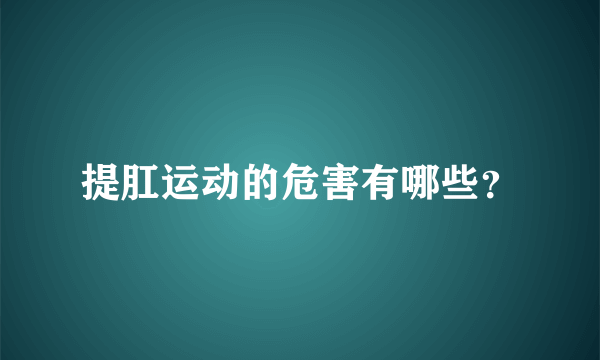 提肛运动的危害有哪些？